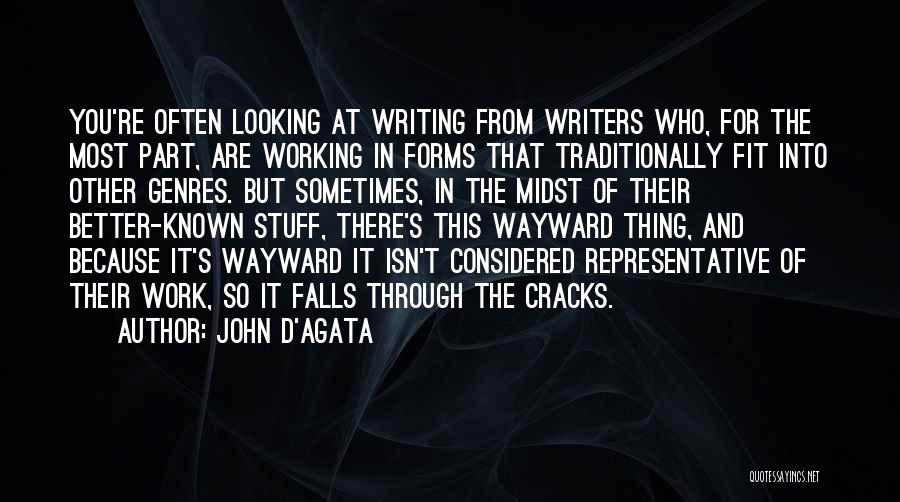 YOU'RE OFTEN LOOKING AT WRITING FROM WRITERS WHO, FOR THE MOST PART, ARE WORKING IN FORMS THAT TRADITIONALLY FIT INTO OTHER GENRES. BUT SOMETIMES, IN THE MIDST OF THEIR BETTER-KNOWN STUFF, THERE'S THIS WAYWARD THING, AND BECAUSE IT'S WAYWARD IT ISN'T CONSIDERED REPRESENTATIVE OF THEIR WORK, SO IT FALLS THROUGH THE CRACKS.

AUTHOR: JOHN D'AGATA

QUOTESSAYINGS.NET